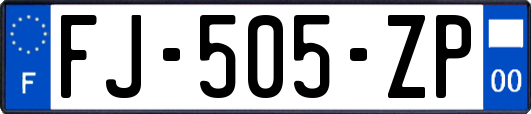 F
FJ-505-ZP
00